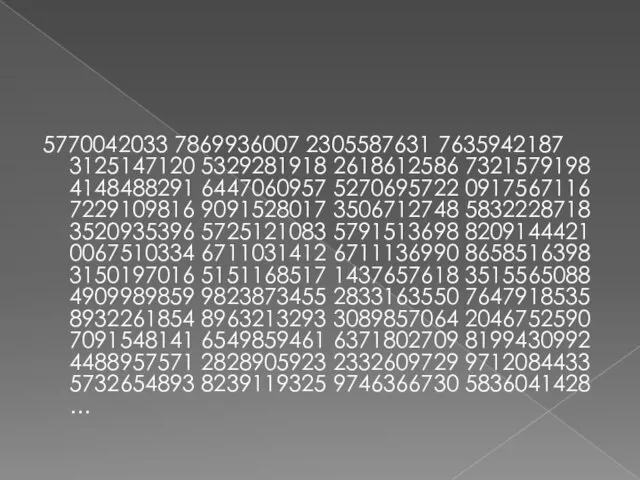 5770042033 7869936007 2305587631 7635942187
3125147120 5329281918 2618612586 7321579198
4148488291 6447060957 5270695722 0917567116
7229109816 9091528017 3506712748 5832228718
3520935396 5725121083 5791513698 8209144421
0067510334 6711031412 6711136990 8658516398
3150197016 5151168517 1437657618 3515565088
4909989859 9823873455 2833163550 7647918535
8932261854 8963213293 3089857064 2046752590
7091548141 6549859461 6371802709 8199430992
4488957571 2828905923 2332609729 9712084433
5732654893 8239119325 9746366730 5836041428
...